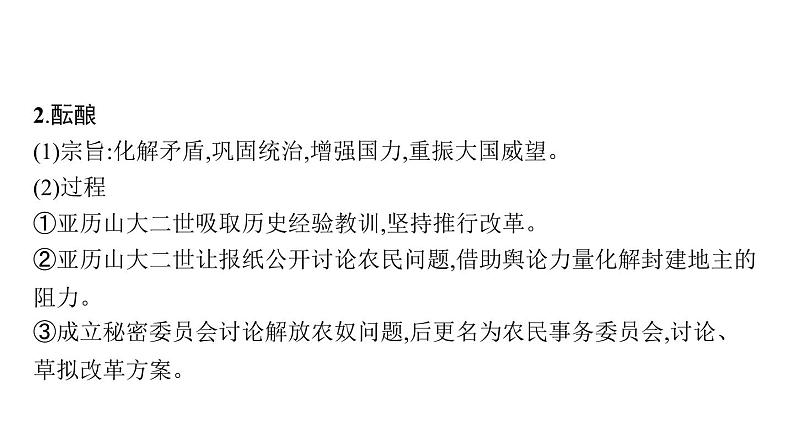 2.酝酿

(1)宗旨:化解矛盾,巩固统治,增强国力,重振大国威望。

(2)过程

①亚历山大二世吸取历史经验教训,坚持推行改革。

②亚历山大二世让报纸公开讨论农民问题,借助舆论力量化解封建地主的阻力。

③成立秘密委员会讨论解放农奴问题,后更名为农民事务委员会,讨论、草拟改革方案。